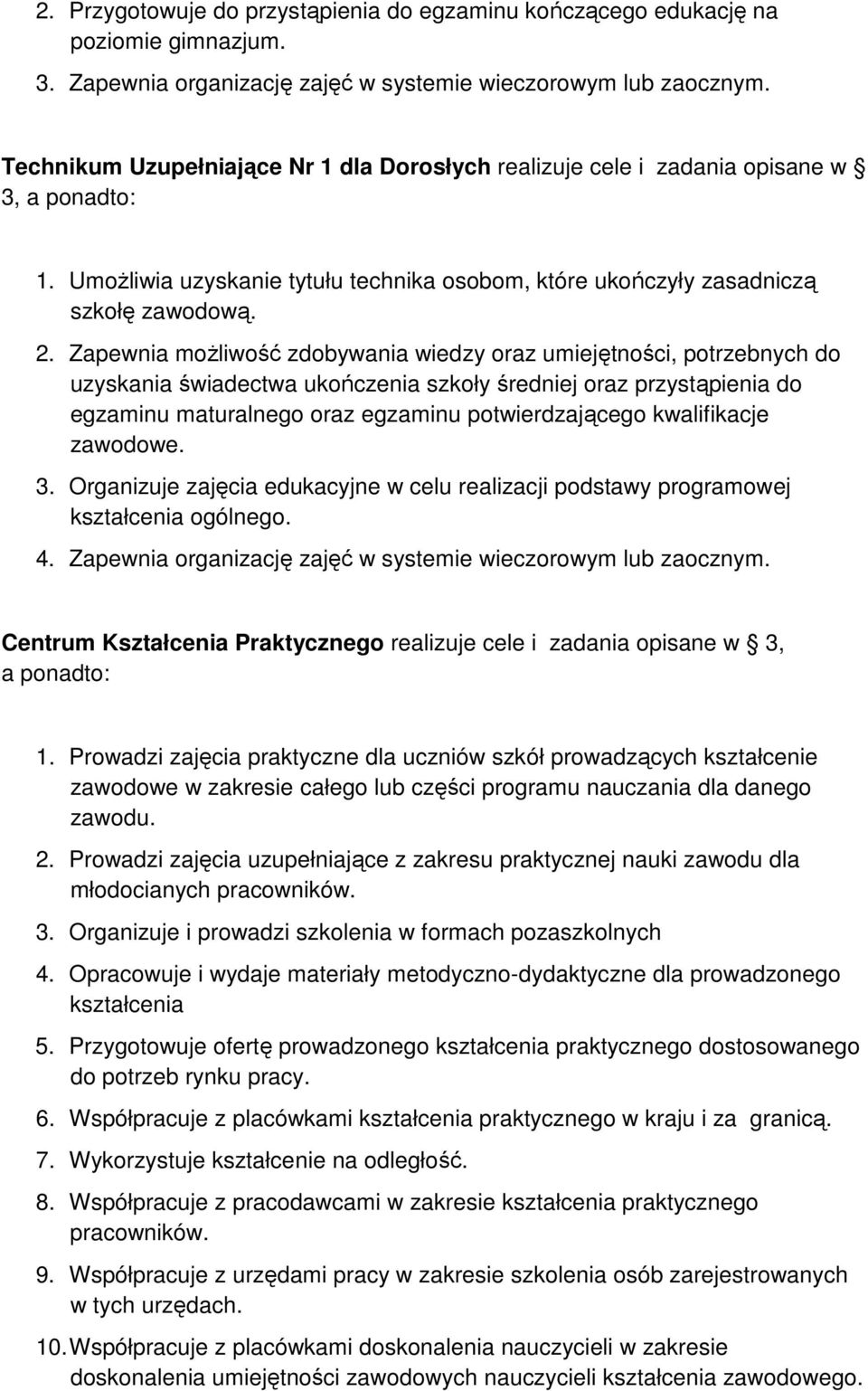 2. Przygotowuje do przystąpienia do egzaminu kończącego edukację na poziomie gimnazjum.

3. Zapewnia organizację zajęć w systemie wieczorowym lub zaocznym.

Technikum Uzupełniające Nr 1 dla Dorosłych realizuje cele i zadania opisane w § 3, a ponadto:

1. Umożliwia uzyskanie tytułu technika osobom, które ukończyły zasadniczą szkołę zawodową.

2. Zapewnia możliwość zdobywania wiedzy oraz umiejętności, potrzebnych do uzyskania świadectwa ukończenia szkoły średniej oraz przystąpienia do egzaminu maturalnego oraz egzaminu potwierdzającego kwalifikacje zawodowe.

3. Organizuje zajęcia edukacyjne w celu realizacji podstawy programowej kształcenia ogólnego.

4. Zapewnia organizację zajęć w systemie wieczorowym lub zaocznym.

Centrum Kształcenia Praktycznego realizuje cele i zadania opisane w § 3, a ponadto:

1. Prowadzi zajęcia praktyczne dla uczniów szkół prowadzących kształcenie zawodowe w zakresie całego lub części programu nauczania dla danego zawodu.

2. Prowadzi zajęcia uzupełniające z zakresu praktycznej nauki zawodu dla młodocianych pracowników.

3. Organizuje i prowadzi szkolenia w formach pozaszkolnych

4. Opracowuje i wydaje materiały metodyczno-dydaktyczne dla prowadzonego kształcenia

5. Przygotowuje ofertę prowadzonego kształcenia praktycznego dostosowanego do potrzeb rynku pracy.

6. Współpracuje z placówkami kształcenia praktycznego w kraju i za granicą.

7. Wykorzystuje kształcenie na odległość.

8. Współpracuje z pracodawcami w zakresie kształcenia praktycznego pracowników.

9. Współpracuje z urzędami pracy w zakresie szkolenia osób zarejestrowanych w tych urzędach.

10. Współpracuje z placówkami doskonalenia nauczycieli w zakresie doskonalenia umiejętności zawodowych nauczycieli kształcenia zawodowego.